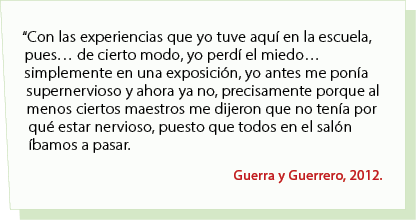 “Con las experiencias que yo tuve aquí en la escuela, pues… de cierto modo, yo perdí el miedo… simplemente en una exposición, yo antes me ponía supernervioso y ahora ya no, precisamente porque al menos ciertos maestros me dijeron que no tenía por qué estar nervioso, puesto que todos en el salón íbamos a pasar.

Guerra y Guerrero, 2012.